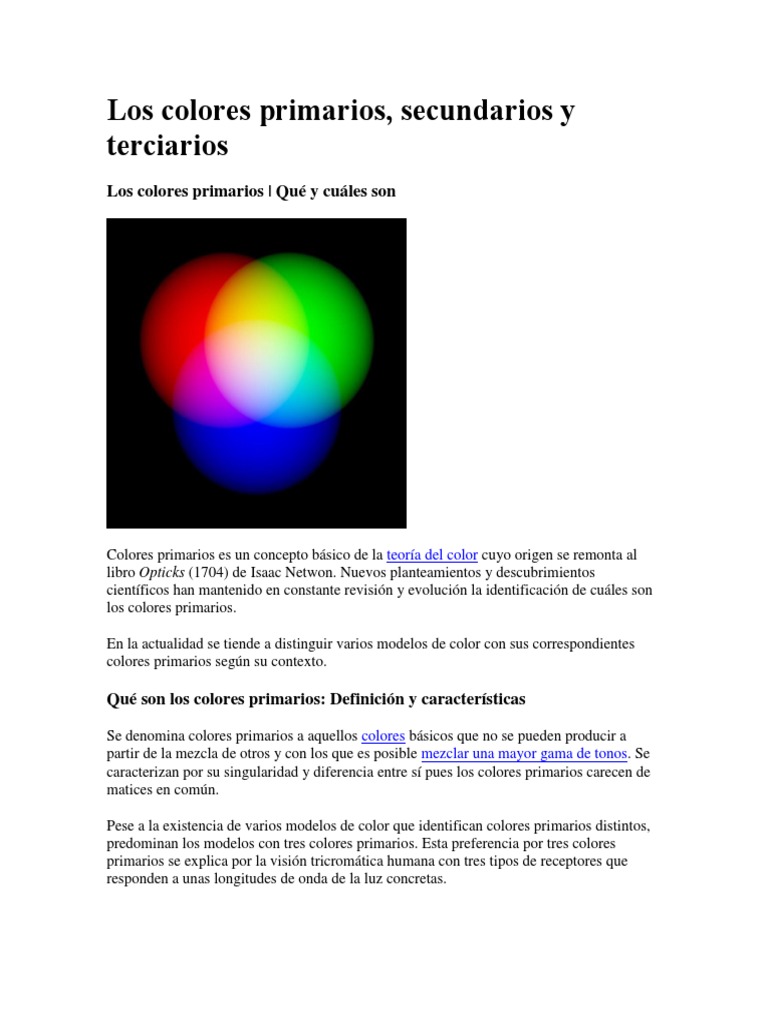 Los colores primarios, secundarios y terciarios

Los colores primarios | Qué y cuáles son

Colores primarios es un concepto básico de la teoría del color cuyo origen se remonta al libro Opticks (1704) de Isaac Netwon. Nuevos planteamientos y descubrimientos científicos han mantenido en constante revisión y evolución la identificación de cuáles son los colores primarios.

En la actualidad se tiende a distinguir varios modelos de color con sus correspondientes colores primarios según su contexto.

Qué son los colores primarios: Definición y características

Se denomina colores primarios a aquellos colores básicos que no se pueden producir a partir de la mezcla de otros y con los que es posible mezclar una mayor gama de tonos. Se caracterizan por su singularidad y diferencia entre sí pues los colores primarios carecen de matices en común.

Pese a la existencia de varios modelos de color que identifican colores primarios distintos, predominan los modelos con tres colores primarios. Esta preferencia por tres colores primarios se explica por la visión tricromática humana con tres tipos de receptores que responden a unas longitudes de onda de la luz concretas.